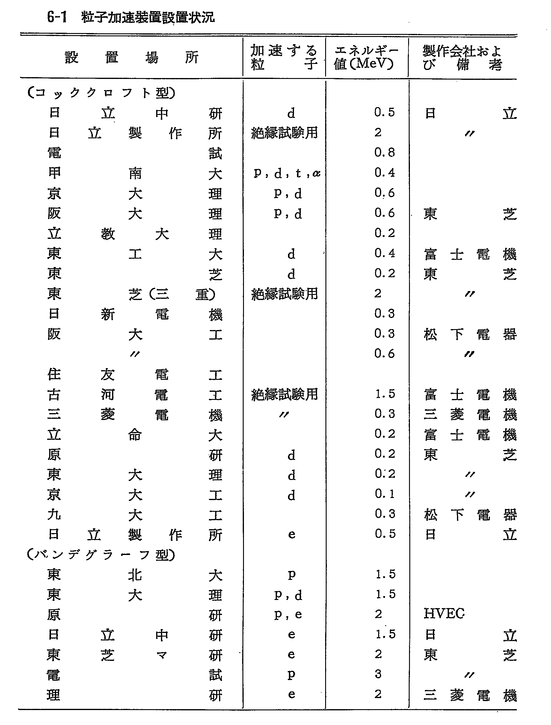 6-1 粒子加速装置設置状況

| 設置場所 | 加速する粒子 | エネルギー値(MeV) | 製作会社および備考 |
|---|---|---|---|
| (コッククロフト型) | | | |
| 日立中研 | d | 0.5 | 日立 |
| 日立製作所 | 絶縁試験用 | 2 | 〃 |
| 電試 | | 0.8 | |
| 甲南大 | p, d, t, α | 0.4 | |
| 京大理 | p, d | 0.6 | |
| 阪大理 | p, d | 0.6 | 東芝 |
| 立教大理 | | 0.2 | |
| 東工大 | d | 0.4 | 富士電機 |
| 東芝 | d | 0.2 | 東芝 |
| 東芝(三重) | 絶縁試験用 | 2 | 〃 |
| 日新電機 | | 0.3 | |
| 阪大工 | | 0.3 | 松下電器 |
| 〃 | | 0.6 | 〃 |
| 住友電工 | | | |
| 古河電工 | 絶縁試験用 | 1.5 | 富士電機 |
| 三菱電機 | 〃 | 0.3 | 三菱電機 |
| 立命大 | | 0.2 | 富士電機 |
| 原研 | d | 0.2 | 東芝 |
| 東大理 | d | 0.2 | 〃 |
| 京大工 | d | 0.1 | 〃 |
| 九大工 | | 0.3 | 松下電器 |
| 日立製作所 | e | 0.5 | 日立 |
| (バンデグラーフ型) | | | |
| 東北大 | p | 1.5 | |
| 東大理 | p, d | 1.5 | |
| 原研 | p, e | 2 | HVEC |
| 日立中研 | e | 1.5 | 日立 |
| 東芝マ研 | e | 2 | 東芝 |
| 電試 | p | 3 | 〃 |
| 理研 | e | 2 | 三菱電機 |